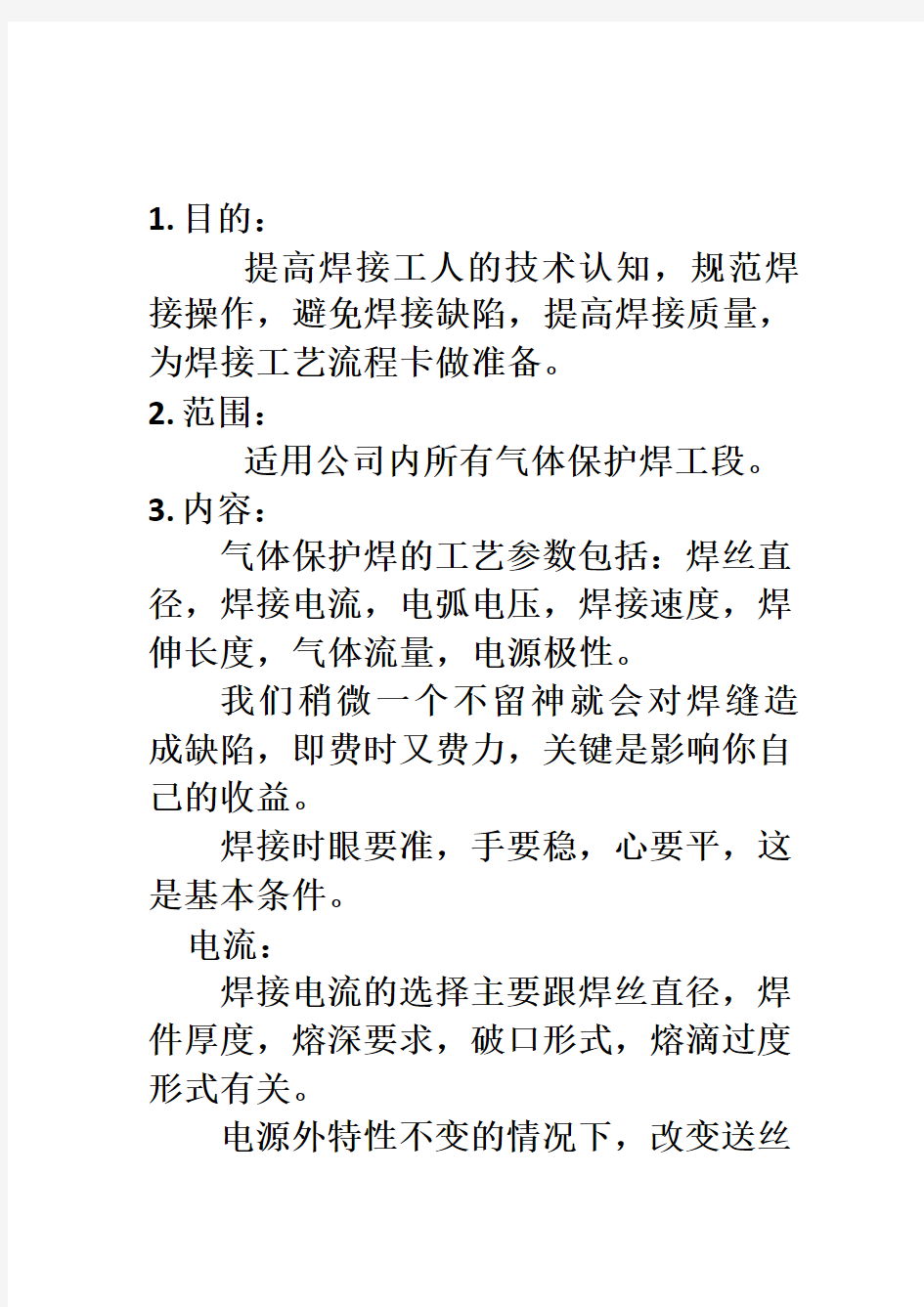 1. 目的：

提高焊接工人的技术认知，规范焊接操作，避免焊接缺陷，提高焊接质量，为焊接工艺流程卡做准备。

2. 范围：

适用公司内所有气体保护焊工段。

3. 内容：

气体保护焊的工艺参数包括：焊丝直径，焊接电流，电弧电压，焊接速度，焊伸长度，气体流量，电源极性。

我们稍微一个不留神就会对焊缝造成缺陷，即费时又费力，关键是影响你自己的收益。

焊接时眼要准，手要稳，心要平，这是基本条件。

电流：

焊接电流的选择主要跟焊丝直径，焊件厚度，熔深要求，破口形式，熔滴过度形式有关。

电源外特性不变的情况下，改变送丝